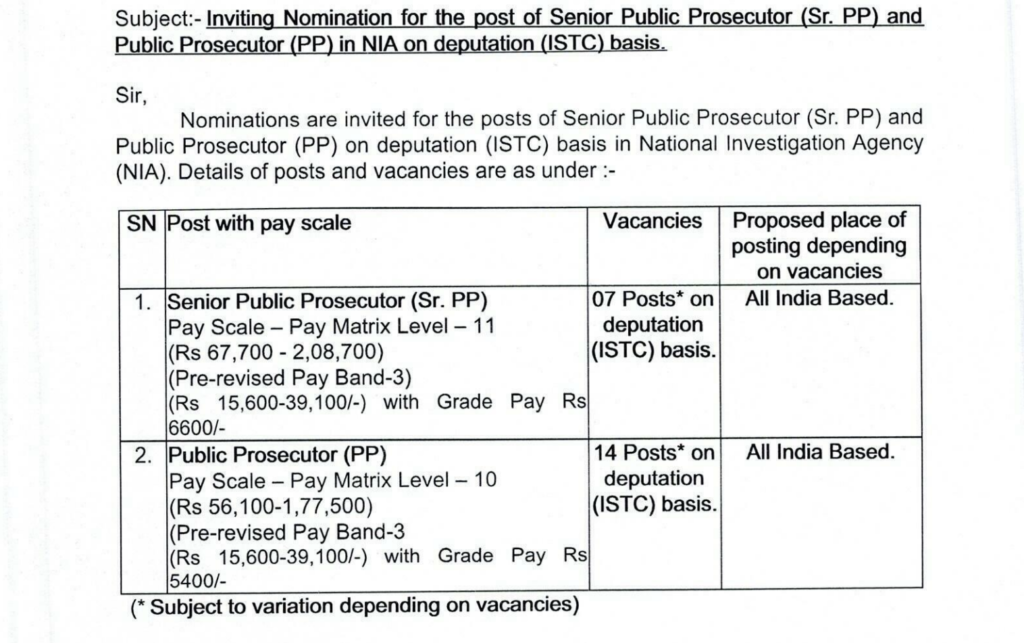 Subject:- Inviting Nomination for the post of Senior Public Prosecutor (Sr. PP) and Public Prosecutor (PP) in NIA on deputation (ISTC) basis.

Sir,

Nominations are invited for the posts of Senior Public Prosecutor (Sr. PP) and Public Prosecutor (PP) on deputation (ISTC) basis in National Investigation Agency (NIA). Details of posts and vacancies are as under :-

| SN | Post with pay scale | Vacancies | Proposed place of posting depending on vacancies |
|---|---|---|---|
| 1. | Senior Public Prosecutor (Sr. PP) Pay Scale – Pay Matrix Level – 11 (Rs 67,700 - 2,08,700) (Pre-revised Pay Band-3) (Rs 15,600-39,100/-) with Grade Pay Rs 6600/- | 07 Posts* on deputation (ISTC) basis. | All India Based. |
| 2. | Public Prosecutor (PP) Pay Scale – Pay Matrix Level – 10 (Rs 56,100-1,77,500) (Pre-revised Pay Band-3 (Rs 15,600-39,100/-) with Grade Pay Rs 5400/- | 14 Posts* on deputation (ISTC) basis. | All India Based. |

(* Subject to variation depending on vacancies)